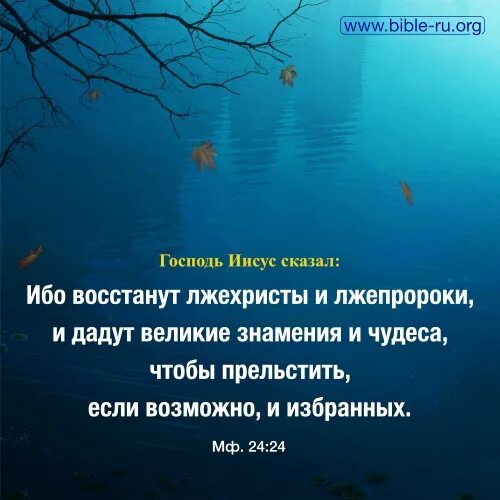 www.bible-ru.org

Господь Иисус сказал:

Ибо восстанут лжехристы и лжепророки, и дадут великие знамения и чудеса, чтобы прельстить, если возможно, и избранных.

Мф. 24:24